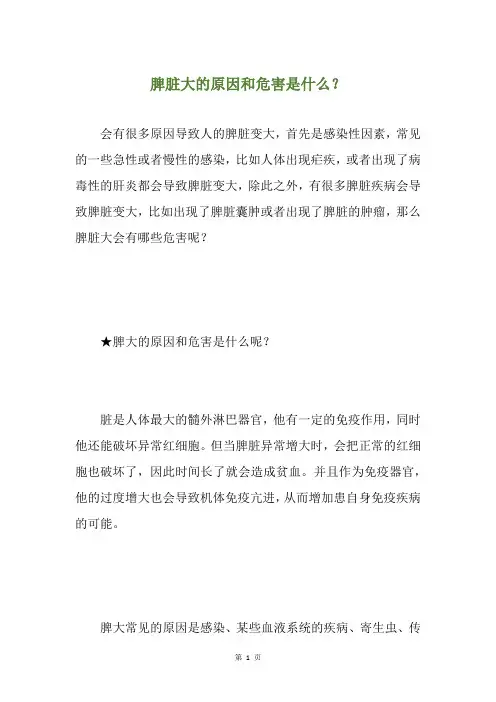 脾脏大的原因和危害是什么？

会有很多原因导致人的脾脏变大，首先是感染性因素，常见的一些急性或者慢性的感染，比如人体出现疟疾，或者出现了病毒性的肝炎都会导致脾脏变大，除此之外，有很多脾脏疾病会导致脾脏变大，比如出现了脾脏囊肿或者出现了脾脏的肿瘤，那么脾脏大会有哪些危害呢？

★脾大的原因和危害是什么呢？

脏是人体最大的髓外淋巴器官，他有一定的免疫作用，同时他还能破坏异常红细胞。但当脾脏异常增大时，会把正常的红细胞也破坏了，因此时间长了就会造成贫血。并且作为免疫器官，他的过度增大也会导致机体免疫亢进，从而增加患自身免疫疾病的可能。

脾大常见的原因是感染、某些血液系统的疾病、寄生虫、传

第 1 页